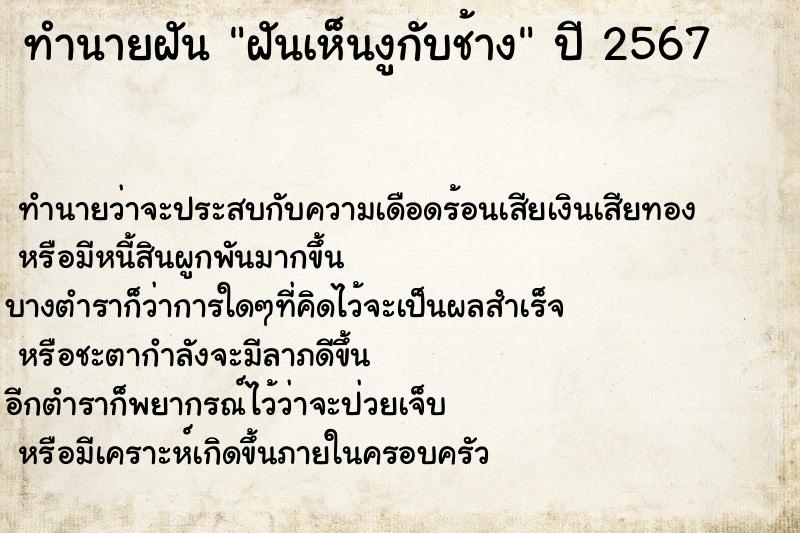 ทำนายฝัน "ฝันเห็นงูกับช้าง" ปี 2567

ทำนายว่าจะประสบกับความเดือดร้อนเสียเงินเสียทอง หรือมีหนี้สินผูกพันมากขึ้น
บางตำราก็ว่าการใดๆที่คิดไว้จะเป็นผลสำเร็จ หรือชะตากำลังจะมีลาภดีขึ้น
อีกตำราก็พยากรณ์ไว้ว่าจะป่วยเจ็บ หรือมีเคราะห์เกิดขึ้นภายในครอบครัว